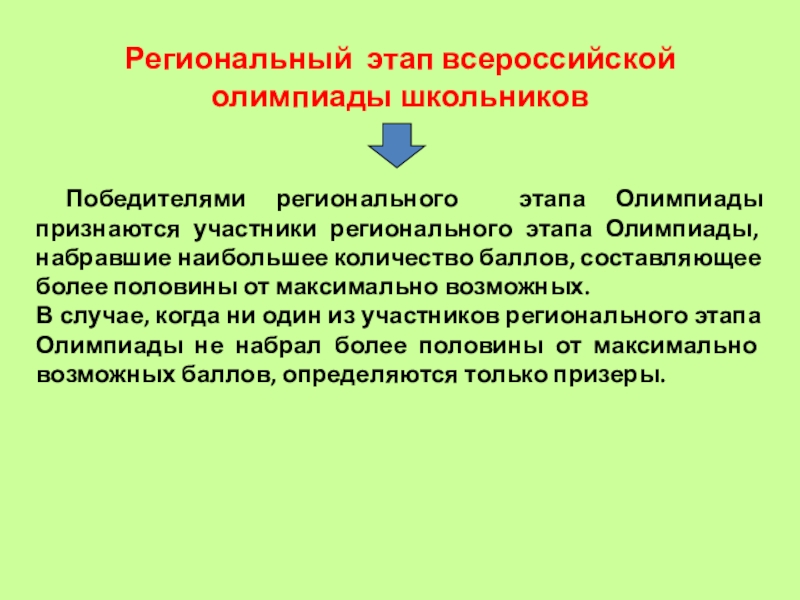 Региональный этап всероссийской олимпиады школьников

Победителями регионального этапа Олимпиады признаются участники регионального этапа Олимпиады, набравшие наибольшее количество баллов, составляющее более половины от максимально возможных.
В случае, когда ни один из участников регионального этапа Олимпиады не набрал более половины от максимально возможных баллов, определяются только призеры.